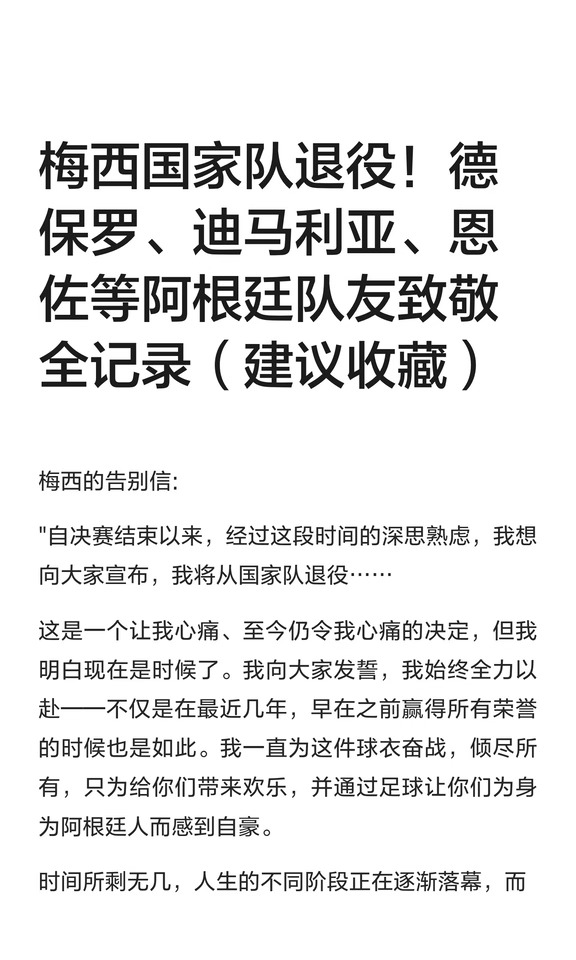 梅西国家队退役！德保罗、迪马利亚、恩佐等阿根廷队友致敬全记录（建议收藏）

梅西的告别信:

"自决赛结束以来，经过这段时间的深思熟虑，我想向大家宣布，我将从国家队退役……

这是一个让我心痛、至今仍令我心痛的决定，但我明白现在是时候了。我向大家发誓，我始终全力以赴——不仅是在最近几年，早在之前赢得所有荣誉的时候也是如此。我一直为这件球衣奋战，倾尽所有，只为给你们带来欢乐，并通过足球让你们为身为阿根廷人而感到自豪。

时间所剩无几，人生的不同阶段正在逐渐落幕，而